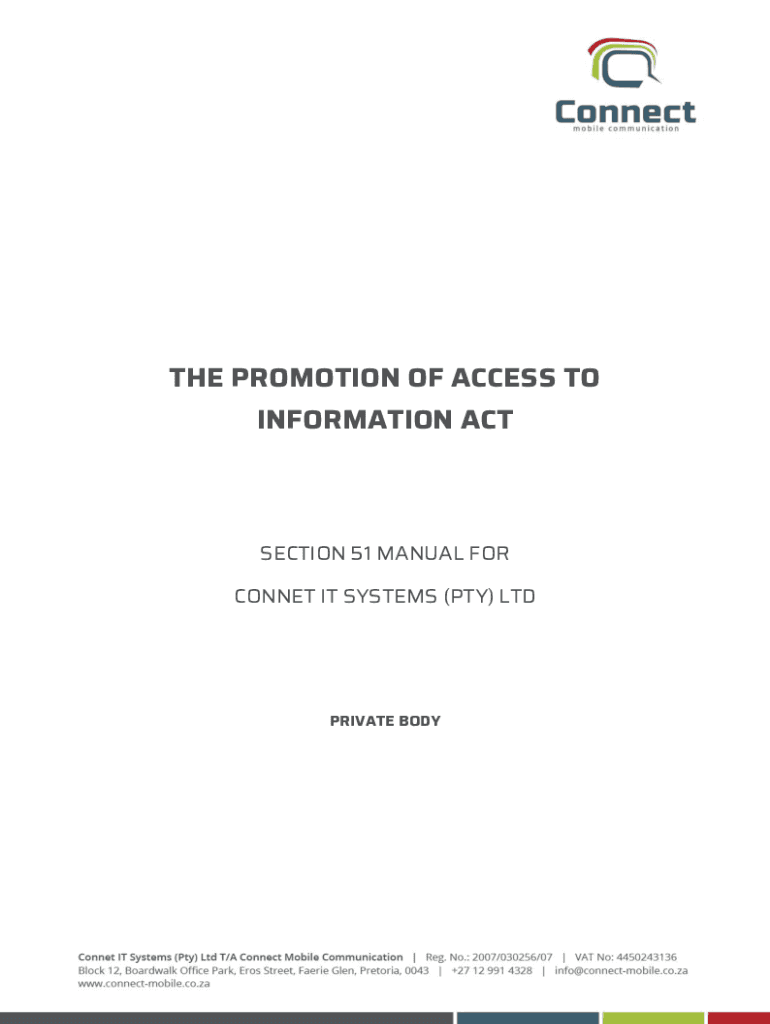 Connect
mobile communication

THE PROMOTION OF ACCESS TO INFORMATION ACT

SECTION 51 MANUAL FOR

CONNET IT SYSTEMS (PTY) LTD

PRIVATE BODY

Connet IT Systems (Pty) Ltd T/A Connect Mobile Communication | Reg. No.: 2007/030256/07 | VAT No: 4450243136
Block 12, Boardwalk Office Park, Eros Street, Faerie Glen, Pretoria, 0043 | +27 12 991 4328 | info@connect-mobile.co.za
www.connect-mobile.co.za